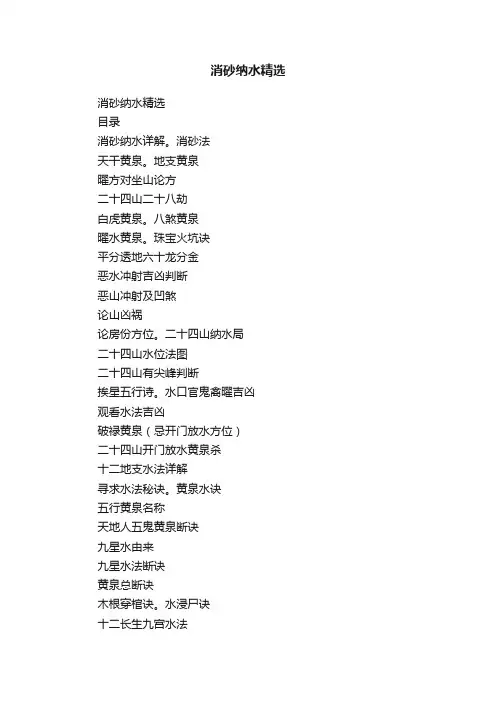 消砂纳水精选

消砂纳水精选
目录
消砂纳水详解。消砂法
天干黄泉。地支黄泉
曜方对坐山论方
二十四山二十八劫
白虎黄泉。八煞黄泉
曜水黄泉。珠宝火坑诀
平分透地六十龙分金
恶水冲射吉凶判断
恶山冲射及凹煞
论山凶祸
论房份方位。二十四山纳水局
二十四山水位法图
二十四山有尖峰判断
挨星五行诗。水口官鬼禽曜吉凶
观看水法吉凶
破禄黄泉（忌开门放水方位）
二十四山开门放水黄泉杀
十二地支水法详解
寻求水法秘诀。黄泉水诀
五行黄泉名称
天地人五鬼黄泉断诀
九星水由来
九星水法断诀
黄泉总断诀
木根穿棺诀。水浸尸诀
十二长生九宫水法